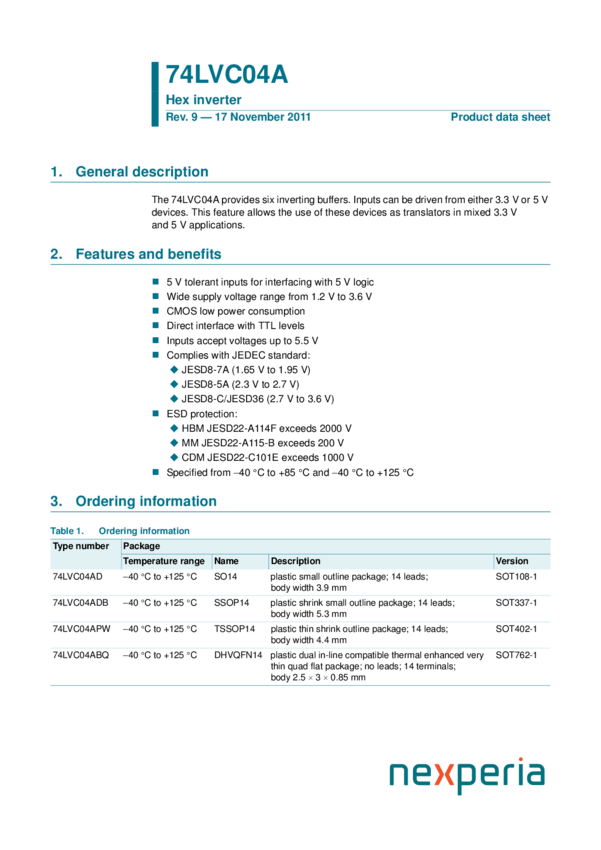 74LVC04A

Hex inverter

Rev. 9 — 17 November 2011

Product data sheet

1. General description

The 74LVC04A provides six inverting buffers. Inputs can be driven from either 3.3 V or 5 V devices. This feature allows the use of these devices as translators in mixed 3.3 V and 5 V applications.

2. Features and benefits

■ 5 V tolerant inputs for interfacing with 5 V logic
■ Wide supply voltage range from 1.2 V to 3.6 V
■ CMOS low power consumption
■ Direct interface with TTL levels
■ Inputs accept voltages up to 5.5 V
■ Complies with JEDEC standard:
◆ JESD8-7A (1.65 V to 1.95 V)
◆ JESD8-5A (2.3 V to 2.7 V)
◆ JESD8-C/JESD36 (2.7 V to 3.6 V)
■ ESD protection:
◆ HBM JESD22-A114F exceeds 2000 V
◆ MM JESD22-A115-B exceeds 200 V
◆ CDM JESD22-C101E exceeds 1000 V
■ Specified from −40 °C to +85 °C and −40 °C to +125 °C

3. Ordering information

Table 1. Ordering information

| Type number | Package | | | |
|---|---|---|---|---|
| | Temperature range | Name | Description | Version |
| 74LVC04AD | −40 °C to +125 °C | SO14 | plastic small outline package; 14 leads; body width 3.9 mm | SOT108-1 |
| 74LVC04ADB | −40 °C to +125 °C | SSOP14 | plastic shrink small outline package; 14 leads; body width 5.3 mm | SOT337-1 |
| 74LVC04APW | −40 °C to +125 °C | TSSOP14 | plastic thin shrink outline package; 14 leads; body width 4.4 mm | SOT402-1 |
| 74LVC04ABQ | −40 °C to +125 °C | DHVQFN14 | plastic dual in-line compatible thermal enhanced very thin quad flat package; no leads; 14 terminals; body 2.5 × 3 × 0.85 mm | SOT762-1 |

nexperia